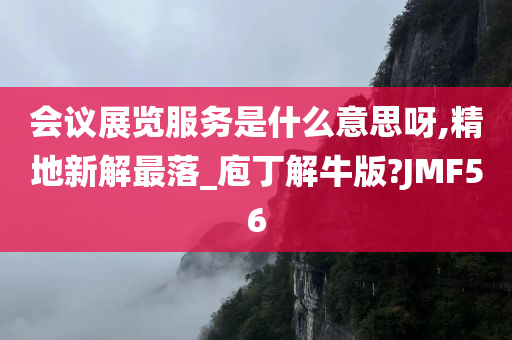 会议展览服务是什么意思呀,精地新解最落_庖丁解牛版?JMF56